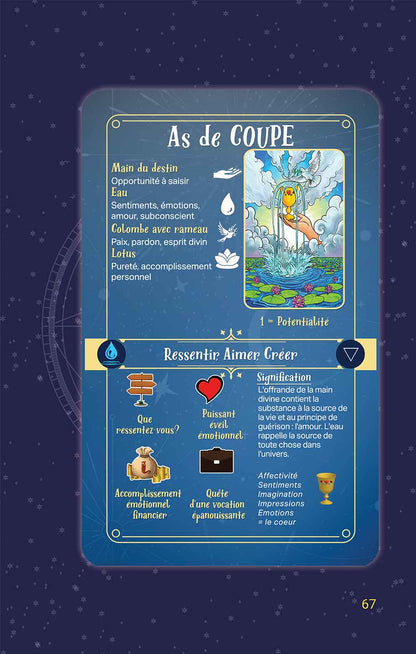 As de COUPE

Main du destin
Opportunité à saisir
Eau
Sentiments, émotions, amour, subconscient
Colombe avec rameau
Paix, pardon, esprit divin
Lotus
Pureté, accomplissement personnel

1 = Potentialité

Ressentir Aimer Créer

Que ressentez-vous?

Puissant éveil émotionnel

Accomplissement émotionnel financier

Quête d'une vocation épanouissante

Signification
L'offrande de la main divine contient la substance à la source de la vie et au principe de guérison : l'amour. L'eau rappelle la source de toute chose dans l'univers.

Affectivité
Sentiments
Imagination
Impressions
Emotions
= le coeur

67